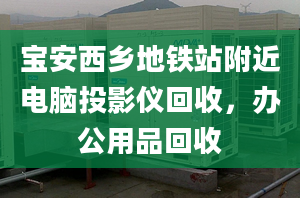 宝安西乡地铁站附近电脑投影仪回收，办公用品回收